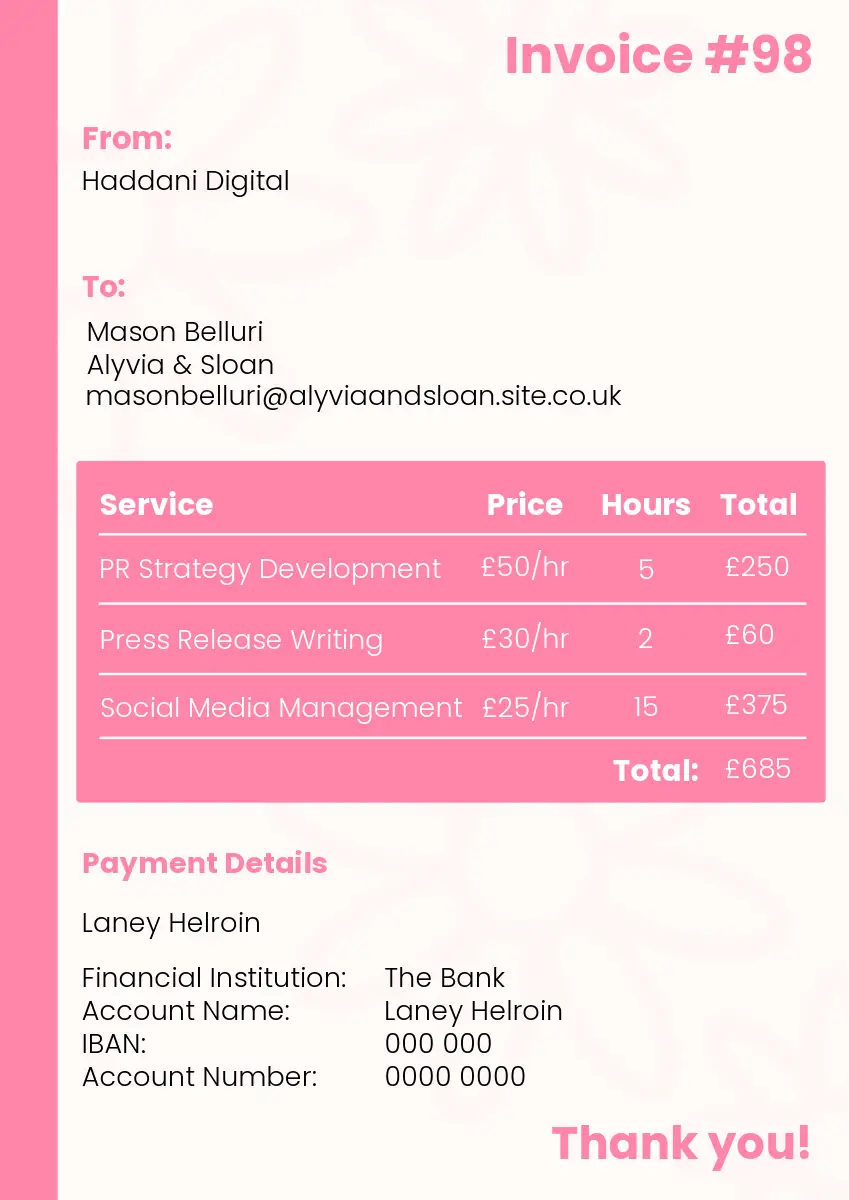 Invoice #98

From:
Haddani Digital

To:
Mason Belluri
Alyvia & Sloan
masonbelluri@alyviaandsloan.site.co.uk

| Service | Price | Hours | Total |
|---|---|---|---|
| PR Strategy Development | £50/hr | 5 | £250 |
| Press Release Writing | £30/hr | 2 | £60 |
| Social Media Management | £25/hr | 15 | £375 |
| | | Total: | £685 |

Payment Details

Laney Helroin

Financial Institution: The Bank
Account Name: Laney Helroin
IBAN: 000 000
Account Number: 0000 0000

Thank you!